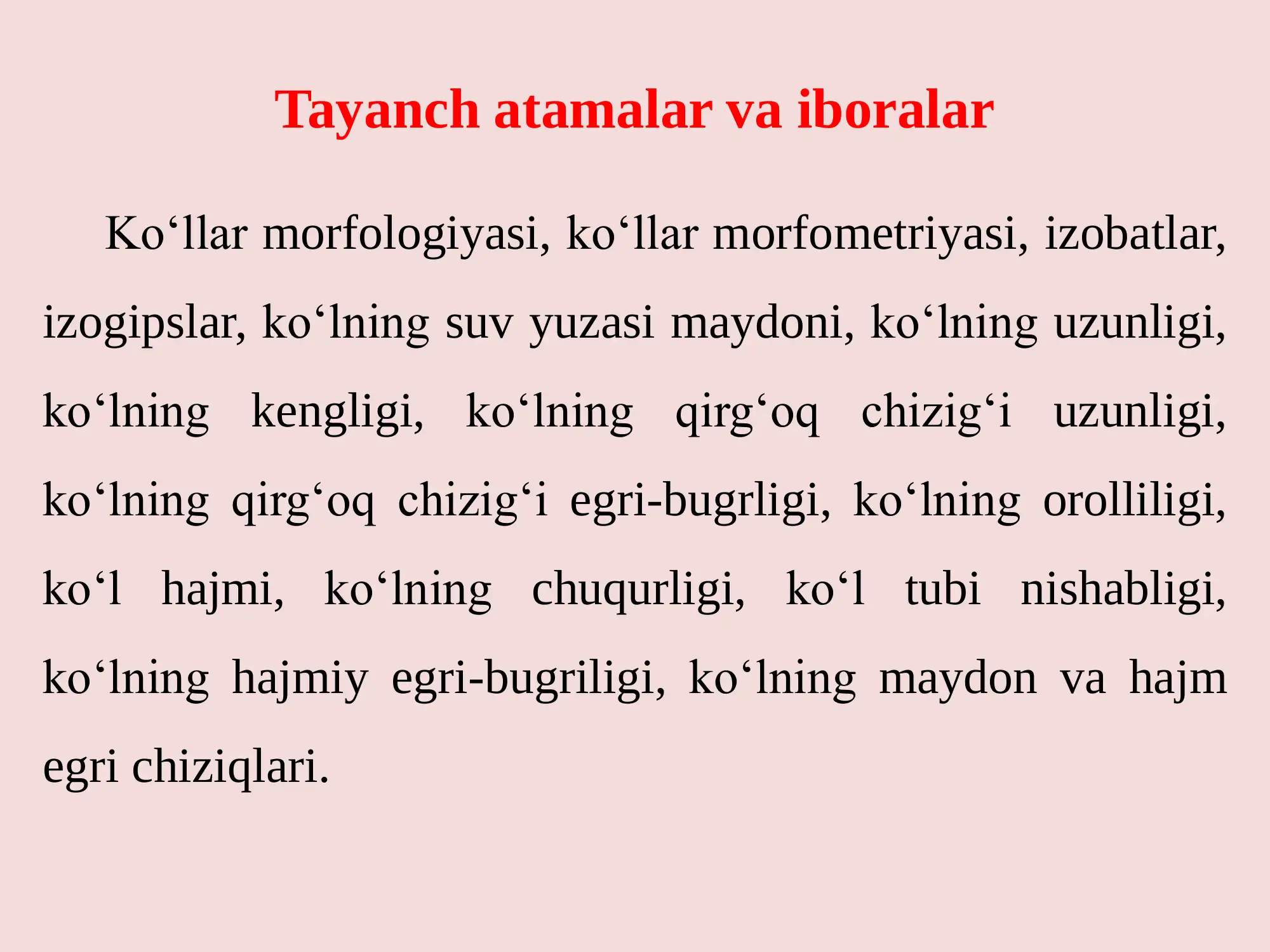 Tayanch atamalar va iboralar

Ko‘llar morfologiyasi, ko‘llar morfometriyasi, izobatlar, izogipslar, ko‘lning suv yuzasi maydoni, ko‘lning uzunligi, ko‘lning kengligi, ko‘lning qirg‘oq chizig‘i uzunligi, ko‘lning qirg‘oq chizig‘i egri-bugrligi, ko‘lning orolliligi, ko‘l hajmi, ko‘lning chuqurligi, ko‘l tubi nishabligi, ko‘lning hajmiy egri-bugriligi, ko‘lning maydon va hajm egri chiziqlari.